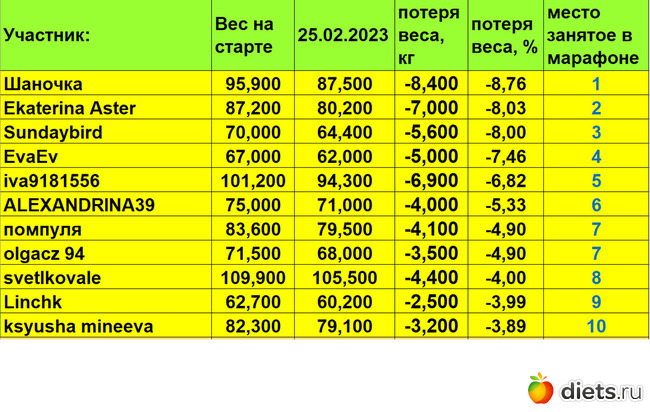 | Участник: | Вес на старте | 25.02.2023 | потеря веса, кг | потеря веса, % | место занятое в марафоне |
|---|---|---|---|---|---|
| Шаночка | 95,900 | 87,500 | -8,400 | -8,76 | 1 |
| Ekaterina Aster | 87,200 | 80,200 | -7,000 | -8,03 | 2 |
| Sundaybird | 70,000 | 64,400 | -5,600 | -8,00 | 3 |
| EvaEv | 67,000 | 62,000 | -5,000 | -7,46 | 4 |
| iva9181556 | 101,200 | 94,300 | -6,900 | -6,82 | 5 |
| ALEXANDRINA39 | 75,000 | 71,000 | -4,000 | -5,33 | 6 |
| помпуля | 83,600 | 79,500 | -4,100 | -4,90 | 7 |
| olgacz 94 | 71,500 | 68,000 | -3,500 | -4,90 | 7 |
| svetlkovale | 109,900 | 105,500 | -4,400 | -4,00 | 8 |
| Linchk | 62,700 | 60,200 | -2,500 | -3,99 | 9 |
| ksyusha mineeva | 82,300 | 79,100 | -3,200 | -3,89 | 10 |

diets.ru